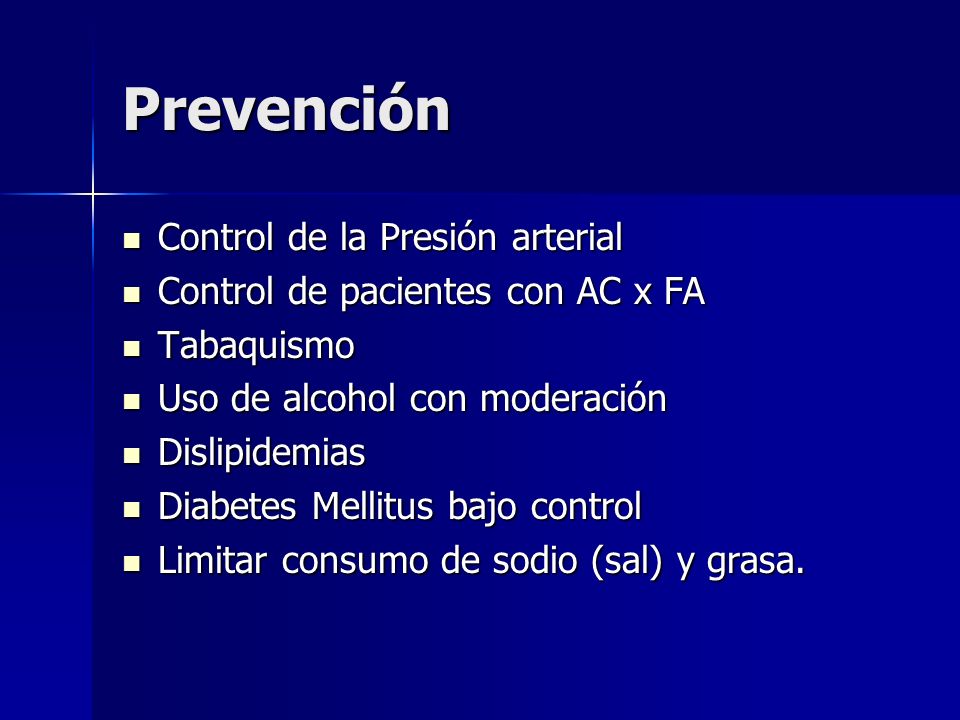 Prevención

- Control de la Presión arterial
- Control de pacientes con AC x FA
- Tabaquismo
- Uso de alcohol con moderación
- Dislipidemias
- Diabetes Mellitus bajo control
- Limitar consumo de sodio (sal) y grasa.